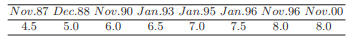 | $Nov.87$ | $Dec.88$ | $Nov.90$ | $Jan.93$ | $Jan.95$ | $Jan.96$ | $Nov.96$ | $Nov.00$ |
|---|---|---|---|---|---|---|---|
| 4.5 | 5.0 | 6.0 | 6.5 | 7.0 | 7.5 | 8.0 | 8.0 |